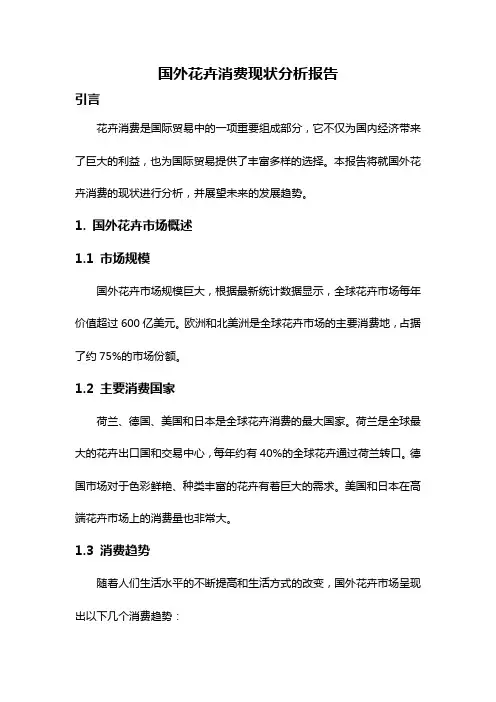 国外花卉消费现状分析报告

引言

花卉消费是国际贸易中的一项重要组成部分，它不仅为国内经济带来了巨大的利益，也为国际贸易提供了丰富多样的选择。本报告将就国外花卉消费的现状进行分析，并展望未来的发展趋势。

1. 国外花卉市场概述

1.1 市场规模

国外花卉市场规模巨大，根据最新统计数据显示，全球花卉市场每年价值超过 600 亿美元。欧洲和北美洲是全球花卉市场的主要消费地，占据了约 75%的市场份额。

1.2 主要消费国家

荷兰、德国、美国和日本是全球花卉消费的最大国家。荷兰是全球最大的花卉出口国和交易中心，每年约有 40%的全球花卉通过荷兰转口。德国市场对于色彩鲜艳、种类丰富的花卉有着巨大的需求。美国和日本在高端花卉市场上的消费量也非常大。

1.3 消费趋势

随着人们生活水平的不断提高和生活方式的改变，国外花卉市场呈现出以下几个消费趋势：